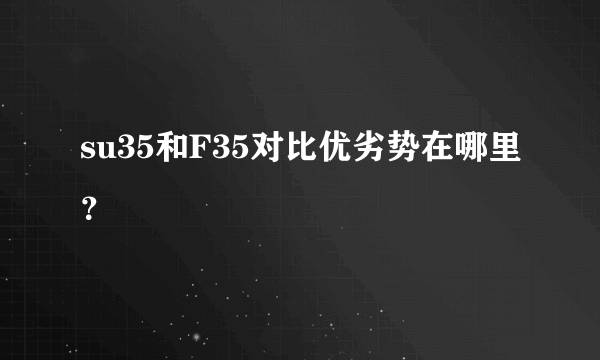 su35和F35对比优劣势在哪里？